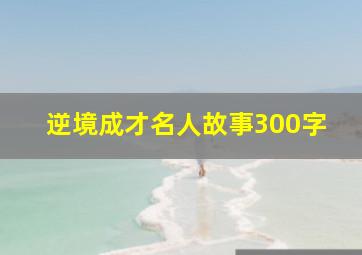 逆境成才名人故事300字